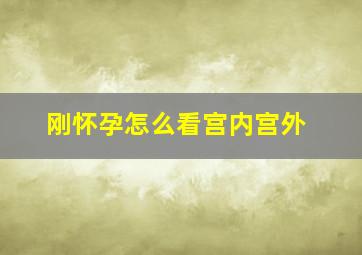 刚怀孕怎么看宫内宫外